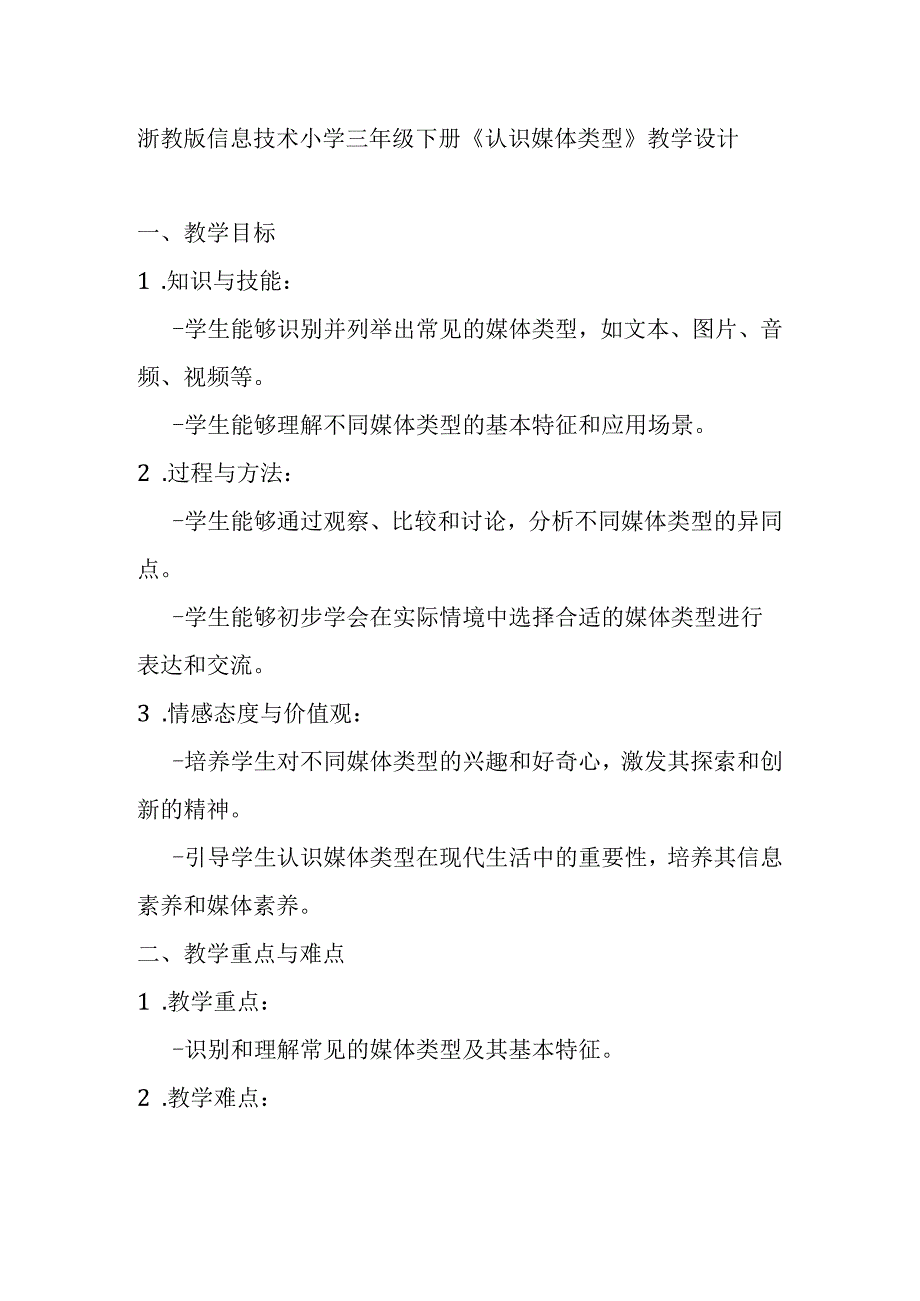 浙教版信息技术小学三年级下册《认识媒体类型》教学设计

一、教学目标

1 .知识与技能：

-学生能够识别并列举出常见的媒体类型，如文本、图片、音频、视频等。

-学生能够理解不同媒体类型的基本特征和应用场景。

2 .过程与方法：

-学生能够通过观察、比较和讨论，分析不同媒体类型的异同点。

-学生能够初步学会在实际情境中选择合适的媒体类型进行表达和交流。

3 .情感态度与价值观：

-培养学生对不同媒体类型的兴趣和好奇心，激发其探索和创新的精神。

-引导学生认识媒体类型在现代生活中的重要性，培养其信息素养和媒体素养。

二、教学重点与难点

1 .教学重点：

-识别和理解常见的媒体类型及其基本特征。

2 .教学难点：